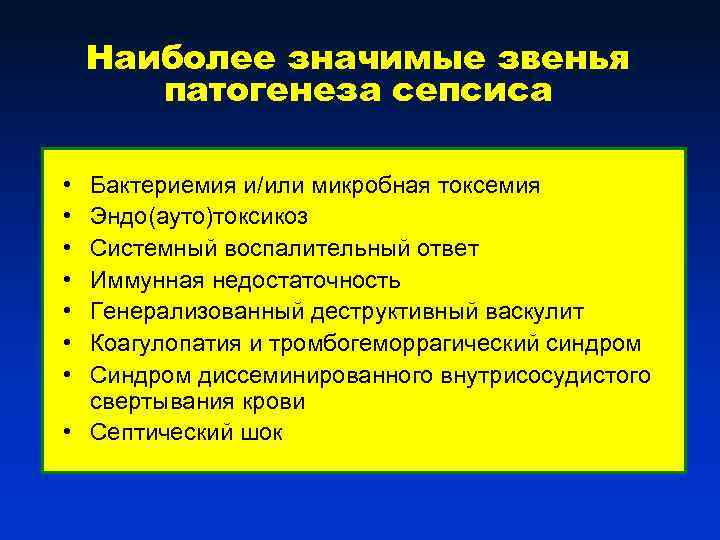 Наиболее значимые звенья патогенеза сепсиса

• Бактериемия и/или микробная токсемия
• Эндо(ауто)токсикоз
• Системный воспалительный ответ
• Иммунная недостаточность
• Генерализованный деструктивный васкулит
• Коагулопатия и тромбогеморрагический синдром
• Синдром диссеминированного внутрисосудистого свертывания крови
• Септический шок